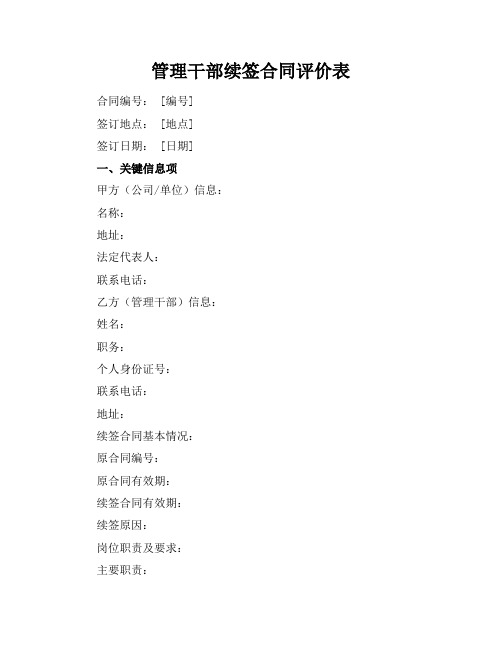 管理干部续签合同评价表

合同编号：［编号］

签订地点：［地点］

签订日期：［日期］

一、关键信息项

甲方（公司/单位）信息：

名称：

地址：

法定代表人：

联系电话：

乙方（管理干部）信息：

姓名：

职务：

个人身份证号：

联系电话：

地址：

续签合同基本情况：

原合同编号：

原合同有效期：

续签合同有效期：

续签原因：

岗位职责及要求：

主要职责：